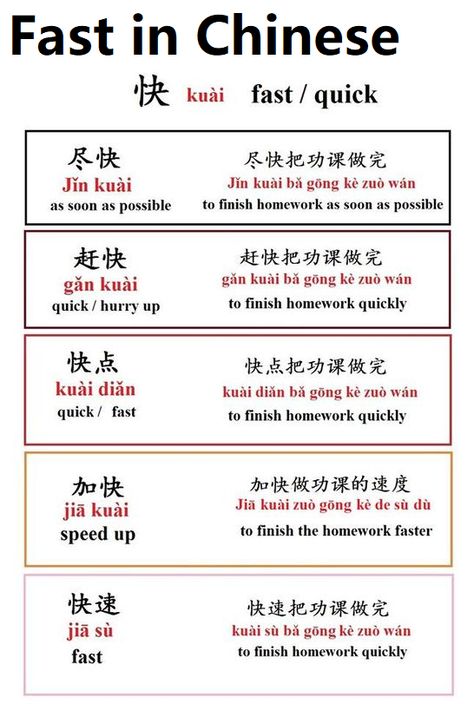 Fast in Chinese

快 kuài fast / quick

尽快
Jǐn kuài
as soon as possible

尽快把功课做完
Jǐn kuài bǎ gōng kè zuò wán
to finish homework as soon as possible

赶快
gǎn kuài
quick / hurry up

赶快把功课做完
gǎn kuài bǎ gōng kè zuò wán
to finish homework quickly

快点
kuài diǎn
quick / fast

快点把功课做完
kuài diǎn bǎ gōng kè zuò wán
to finish homework quickly

加快
jiā kuài
speed up

加快做功课的速度
Jiā kuài zuò gōng kè de sù dù
to finish the homework faster

快速
jiā sù
fast

快速把功课做完
kuài sù bǎ gōng kè zuò wán
to finish homework quickly